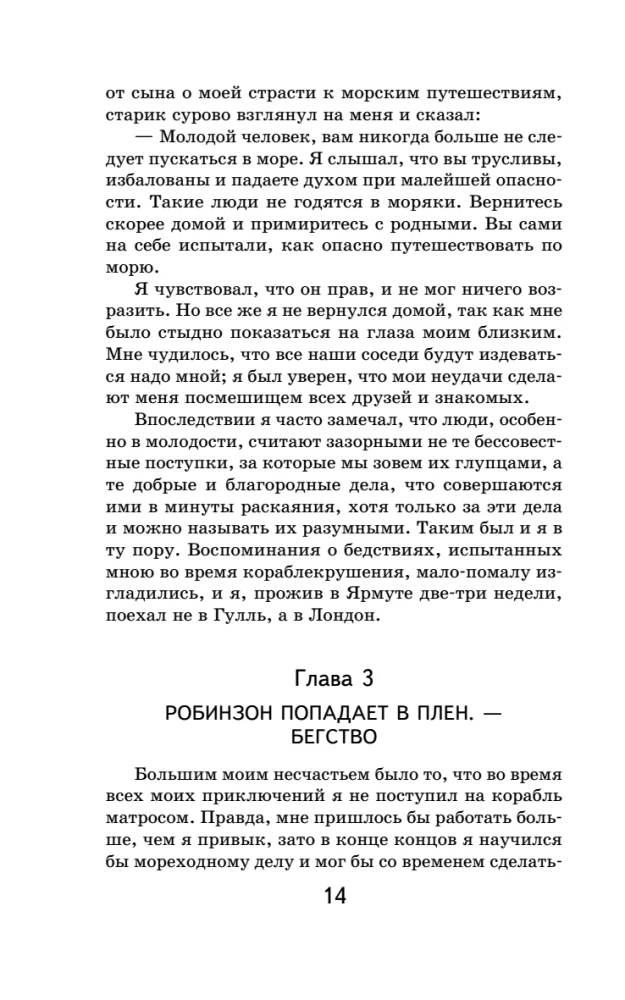 от сына о моей страсти к морским путешествиям, старик сурово взглянул на меня и сказал:

— Молодой человек, вам никогда больше не следует пускаться в море. Я слышал, что вы трусливы, избалованы и падаете духом при малейшей опасности. Такие люди не годятся в моряки. Вернитесь скорее домой и примиритесь с родными. Вы сами на себе испытали, как опасно путешествовать по морю.

Я чувствовал, что он прав, и не мог ничего возразить. Но все же я не вернулся домой, так как мне было стыдно показаться на глаза моим близким. Мне чудилось, что все наши соседи будут издеваться надо мной; я был уверен, что мои неудачи сделают меня посмешищем всех друзей и знакомых.

Впоследствии я часто замечал, что люди, особенно в молодости, считают зазорными не те бессовестные поступки, за которые мы зовем их глупцами, а те добрые и благородные дела, что совершаются ими в минуты раскаяния, хотя только за эти дела и можно называть их разумными. Таким был и я в ту пору. Воспоминания о бедствиях, испытанных мною во время кораблекрушения, мало-помалу изгладились, и я, прожив в Ярмуте две-три недели, поехал не в Гулль, а в Лондон.

Глава 3

РОБИНЗОН ПОПАДАЕТ В ПЛЕН. — БЕГСТВО

Большим моим несчастьем было то, что во время всех моих приключений я не поступил на корабль матросом. Правда, мне пришлось бы работать больше, чем я привык, зато в конце концов я научился бы мореходному делу и мог бы со временем сделать-

14